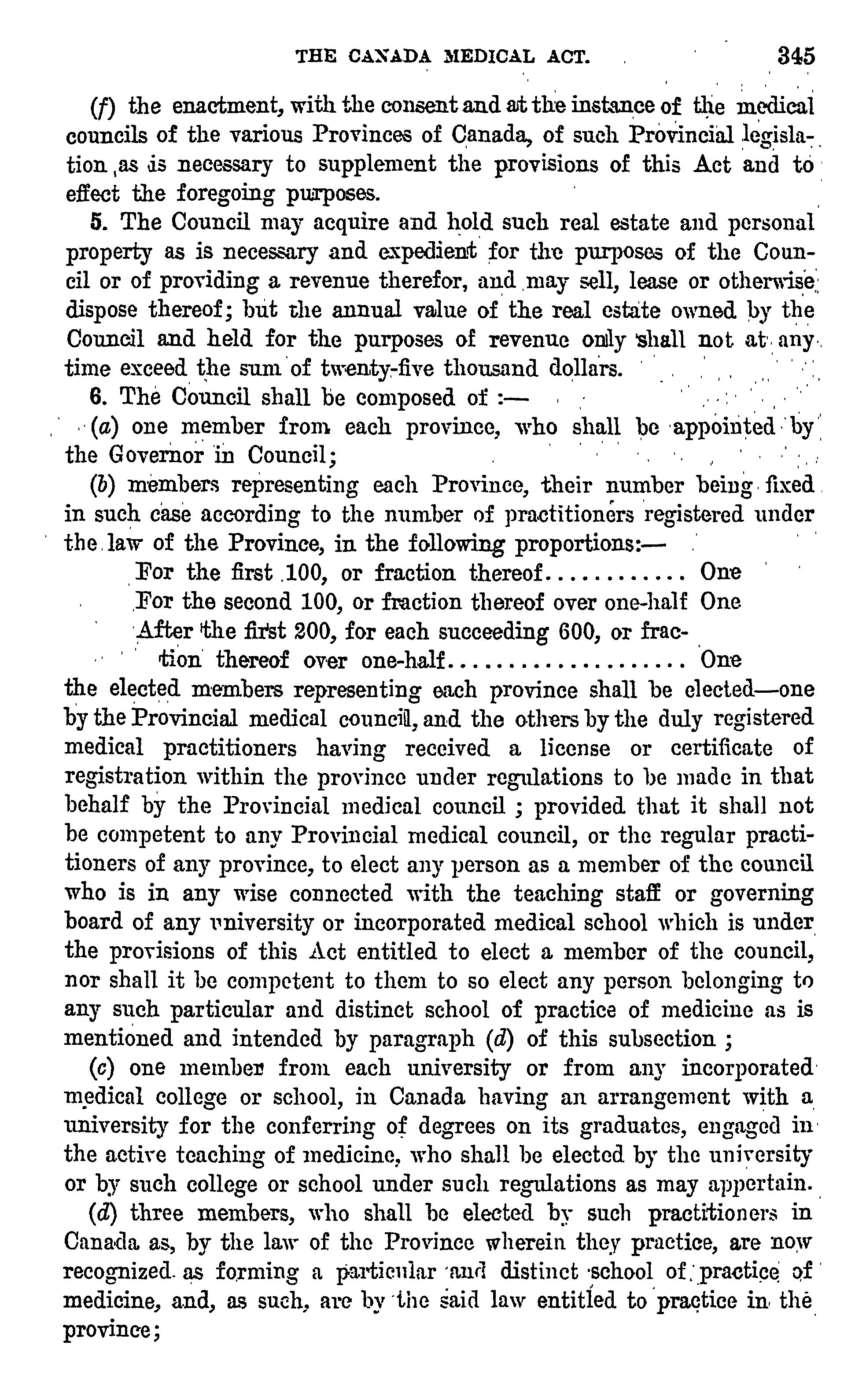 THE CANADA MEDICAL ACT. 345

(f) the enactment, with the consent and at the instance of the medical councils of the various Provinces of Canada, of such Provincial legislation as is necessary to supplement the provisions of this Act and to effect the foregoing purposes.

5. The Council may acquire and hold such real estate and personal property as is necessary and expedient for the purposes of the Council or of providing a revenue therefor, and may sell, lease or otherwise dispose thereof; but the annual value of the real estate owned by the Council and held for the purposes of revenue only shall not at any time exceed the sum of twenty-five thousand dollars.

6. The Council shall be composed of :—

(a) one member from each province, who shall be appointed by the Governor in Council;

(b) members representing each Province, their number being fixed in such case according to the number of practitioners registered under the law of the Province, in the following proportions:—

For the first 100, or fraction thereof............ One
For the second 100, or fraction thereof over one-half One
After the first 200, for each succeeding 600, or fraction thereof over one-half.................... One

the elected members representing each province shall be elected—one by the Provincial medical council, and the others by the duly registered medical practitioners having received a license or certificate of registration within the province under regulations to be made in that behalf by the Provincial medical council ; provided that it shall not be competent to any Provincial medical council, or the regular practitioners of any province, to elect any person as a member of the council who is in any wise connected with the teaching staff or governing board of any university or incorporated medical school which is under the provisions of this Act entitled to elect a member of the council, nor shall it be competent to them to so elect any person belonging to any such particular and distinct school of practice of medicine as is mentioned and intended by paragraph (d) of this subsection ;

(c) one member from each university or from any incorporated medical college or school, in Canada having an arrangement with a university for the conferring of degrees on its graduates, engaged in the active teaching of medicine, who shall be elected by the university or by such college or school under such regulations as may appertain.

(d) three members, who shall be elected by such practitioners in Canada as, by the law of the Province wherein they practice, are now recognized as forming a particular and distinct school of practice of medicine, and, as such, are by the said law entitled to practice in the province;